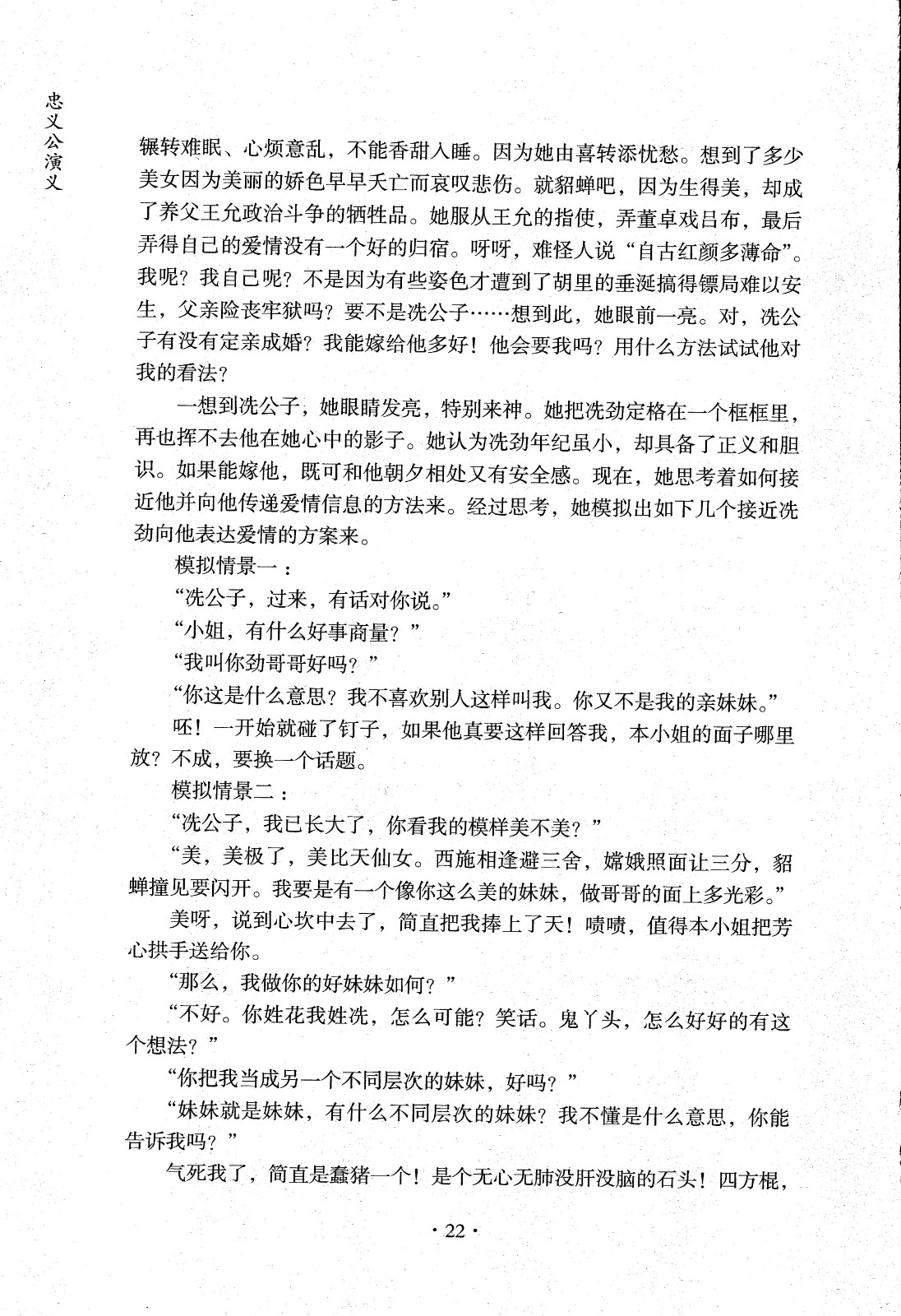 忠义公演义

辗转难眠、心烦意乱，不能香甜入睡。因为她由喜转添忧愁。想到了多少美女因为美丽的娇色早早夭亡而哀叹悲伤。就貂蝉吧，因为生得美，却成了养父王允政治斗争的牺牲品。她服从王允的指使，弄董卓戏吕布，最后弄得自己的爱情没有一个好的归宿。呀呀，难怪人说“自古红颜多薄命”。我呢？我自己呢？不是因为有些姿色才遭到了胡里的垂涎搞得镖局难以安生，父亲险丧牢狱吗？要不是冼公子……想到此，她眼前一亮。对，冼公子有没有定亲成婚？我能嫁给他多好！他会要我吗？用什么方法试试他对我的看法？

一想到冼公子，她眼睛发亮，特别来神。她把冼劲定格在一个框框里，再也挥不去他在她心中的影子。她认为冼劲年纪虽小，却具备了正义和胆识。如果能嫁他，既可和他朝夕相处又有安全感。现在，她思考着如何接近他并向他传递爱情信息的方法来。经过思考，她模拟出如下几个接近冼劲向他表达爱情的方案来。

模拟情景一：

“冼公子，过来，有话对你说。”

“小姐，有什么好事商量？”

“我叫你劲哥哥好吗？”

“你这是什么意思？我不喜欢别人这样叫我。你又不是我的亲妹妹。”

呸！一开始就碰了钉子，如果他真要这样回答我，本小姐的面子哪里放？不成，要换一个话题。

模拟情景二：

“冼公子，我已长大了，你看我的模样美不美？”

“美，美极了，美比天仙女。西施相逢避三舍，嫦娥照面让三分，貂蝉撞见要闪开。我要是有一个像你这么美的妹妹，做哥哥的面上多光彩。”

美呀，说到心坎中去了，简直把我捧上了天！啧啧，值得本小姐把芳心拱手送给你。

“那么，我做你的好妹妹如何？”

“不好。你姓花我姓冼，怎么可能？笑话。鬼丫头，怎么好好的有这个想法？”

“你把我当成另一个不同层次的妹妹，好吗？”

“妹妹就是妹妹，有什么不同层次的妹妹？我不懂是什么意思，你能告诉我吗？”

气死我了，简直是蠢猪一个！是个无心无肺没肝没脑的石头！四方棍，

· 22 ·